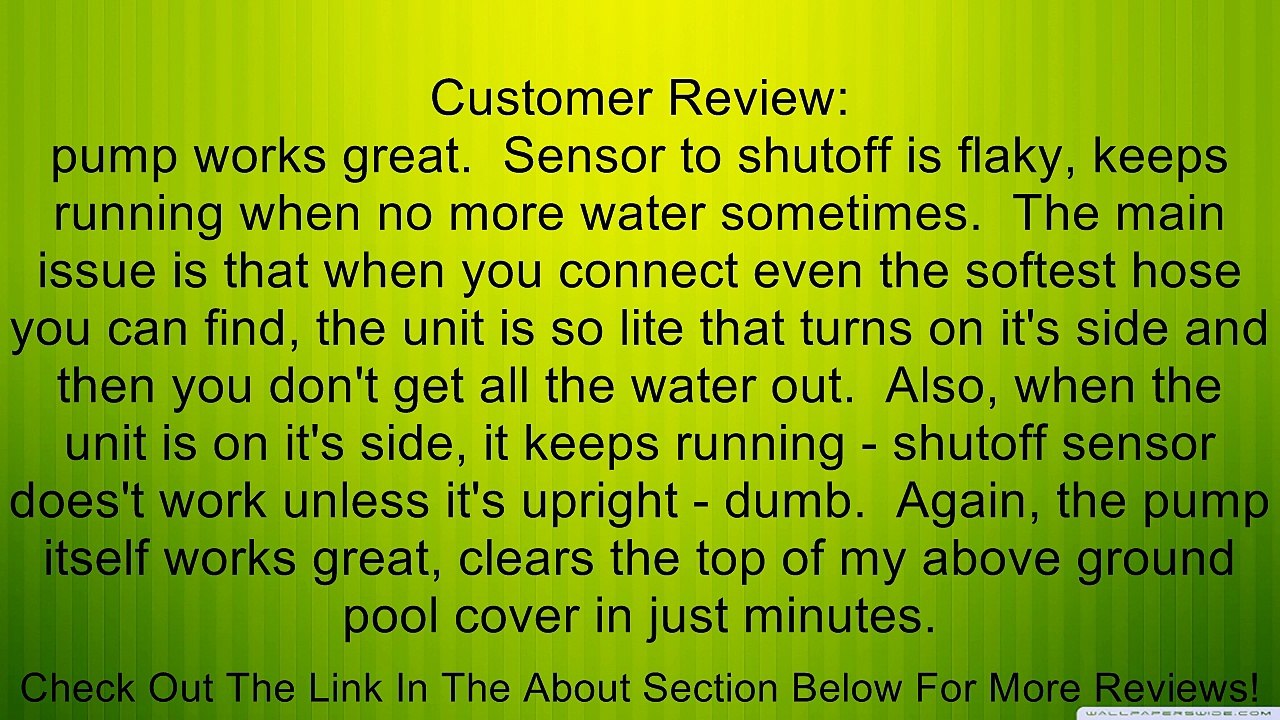 Customer Review:
pump works great.  Sensor to shutoff is flaky, keeps running when no more water sometimes.  The main issue is that when you connect even the softest hose you can find, the unit is so lite that turns on it's side and then you don't get all the water out.  Also, when the unit is on it's side, it keeps running - shutoff sensor does't work unless it's upright - dumb.  Again, the pump itself works great, clears the top of my above ground pool cover in just minutes.

Check Out The Link In The About Section Below For More Reviews!

WALLPAPERSWIDE.COM